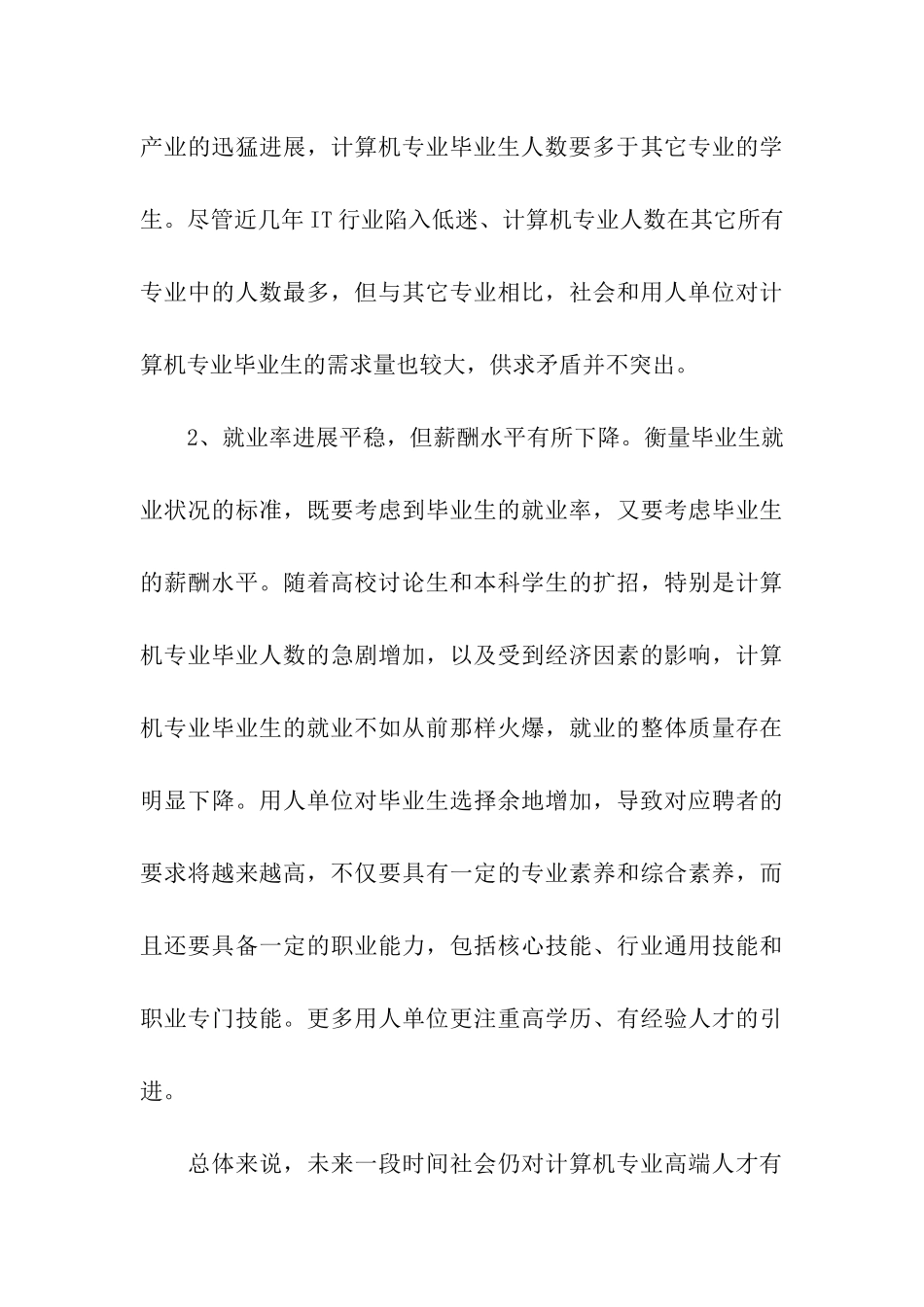 产业的迅猛进展，计算机专业毕业生人数要多于其它专业的学生。尽管近几年IT行业陷入低迷、计算机专业人数在其它所有专业中的人数最多，但与其它专业相比，社会和用人单位对计算机专业毕业生的需求量也较大，供求矛盾并不突出。

2、就业率进展平稳，但薪酬水平有所下降。衡量毕业生就业状况的标准，既要考虑到毕业生的就业率，又要考虑毕业生的薪酬水平。随着高校讨论生和本科学生的扩招，特别是计算机专业毕业人数的急剧增加，以及受到经济因素的影响，计算机专业毕业生的就业不如从前那样火爆，就业的整体质量存在明显下降。用人单位对毕业生选择余地增加，导致对应聘者的要求将越来越高，不仅要具有一定的专业素养和综合素养，而且还要具备一定的职业能力，包括核心技能、行业通用技能和职业专门技能。更多用人单位更注重高学历、有经验人才的引进。

总体来说，未来一段时间社会仍对计算机专业高端人才有